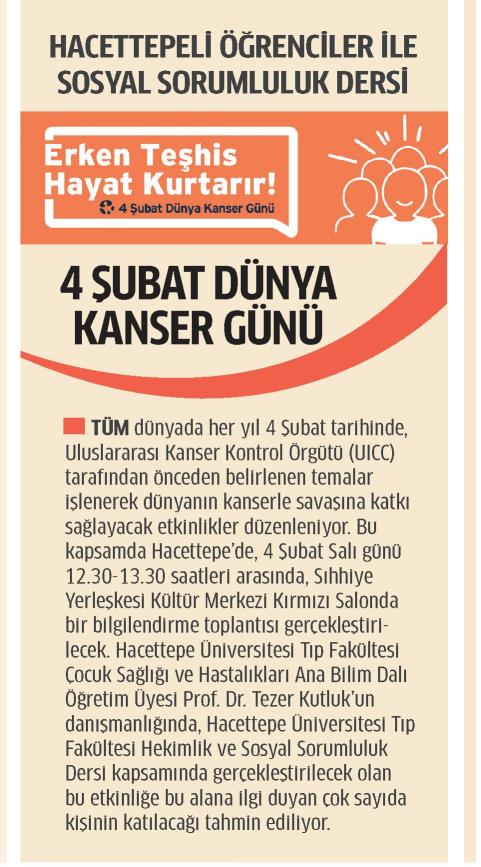 HACETTEPELİ ÖĞRENCİLER İLE SOSYAL SORUMLULUK DERSİ

Erken Teşhis Hayat Kurtarır!
4 Şubat Dünya Kanser Günü

4 ŞUBAT DÜNYA KANSER GÜNÜ

TÜM dünyada her yıl 4 Şubat tarihinde, Uluslararası Kanser Kontrol Örgütü (UICC) tarafından önceden belirlenen temalar işlenerek dünyanın kanserle savaşına katkı sağlayacak etkinlikler düzenleniyor. Bu kapsamda Hacettepe'de, 4 Şubat Salı günü 12.30-13.30 saatleri arasında, Sıhhiye Yerleşkesi Kültür Merkezi Kırmızı Salonda bir bilgilendirme toplantısı gerçekleştirilecek. Hacettepe Üniversitesi Tıp Fakültesi Çocuk Sağlığı ve Hastalıkları Ana Bilim Dalı Öğretim Üyesi Prof. Dr. Tezer Kutluk'un danışmanlığında, Hacettepe Üniversitesi Tıp Fakültesi Hekimlik ve Sosyal Sorumluluk Dersi kapsamında gerçekleştirilecek olan bu etkinliğe bu alana ilgi duyan çok sayıda kişinin katılacağı tahmin ediliyor.